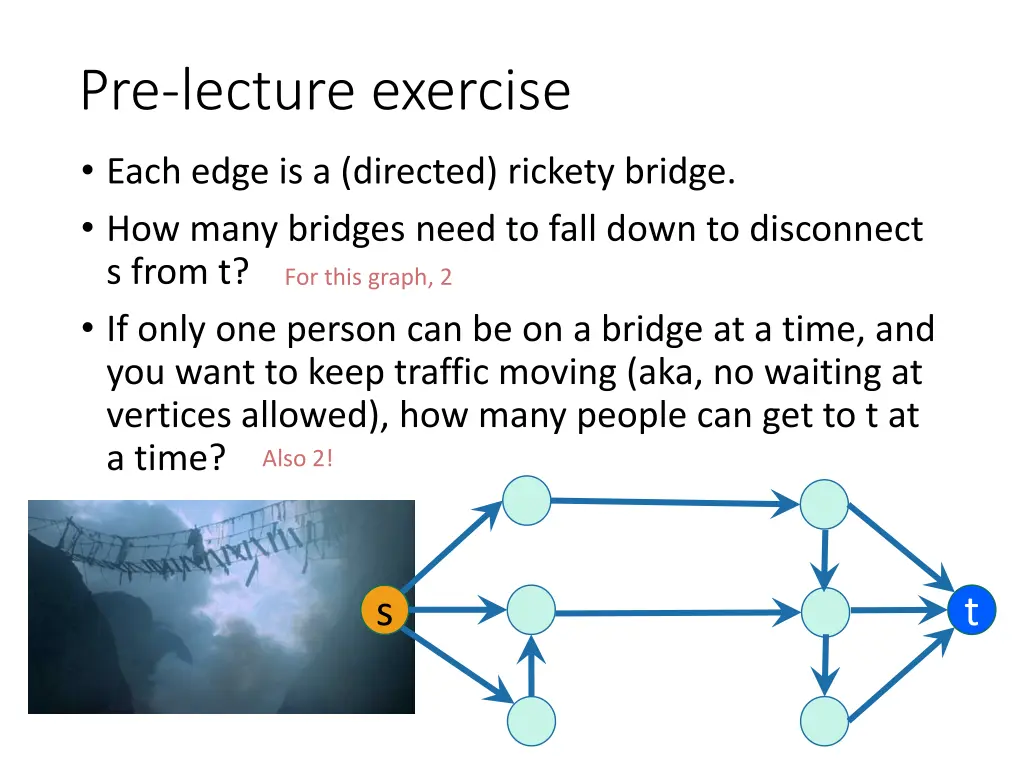 Pre-lecture exercise

• Each edge is a (directed) rickety bridge.

• How many bridges need to fall down to disconnect s from t? For this graph, 2

• If only one person can be on a bridge at a time, and you want to keep traffic moving (aka, no waiting at vertices allowed), how many people can get to t at a time? Also 2!

s

t